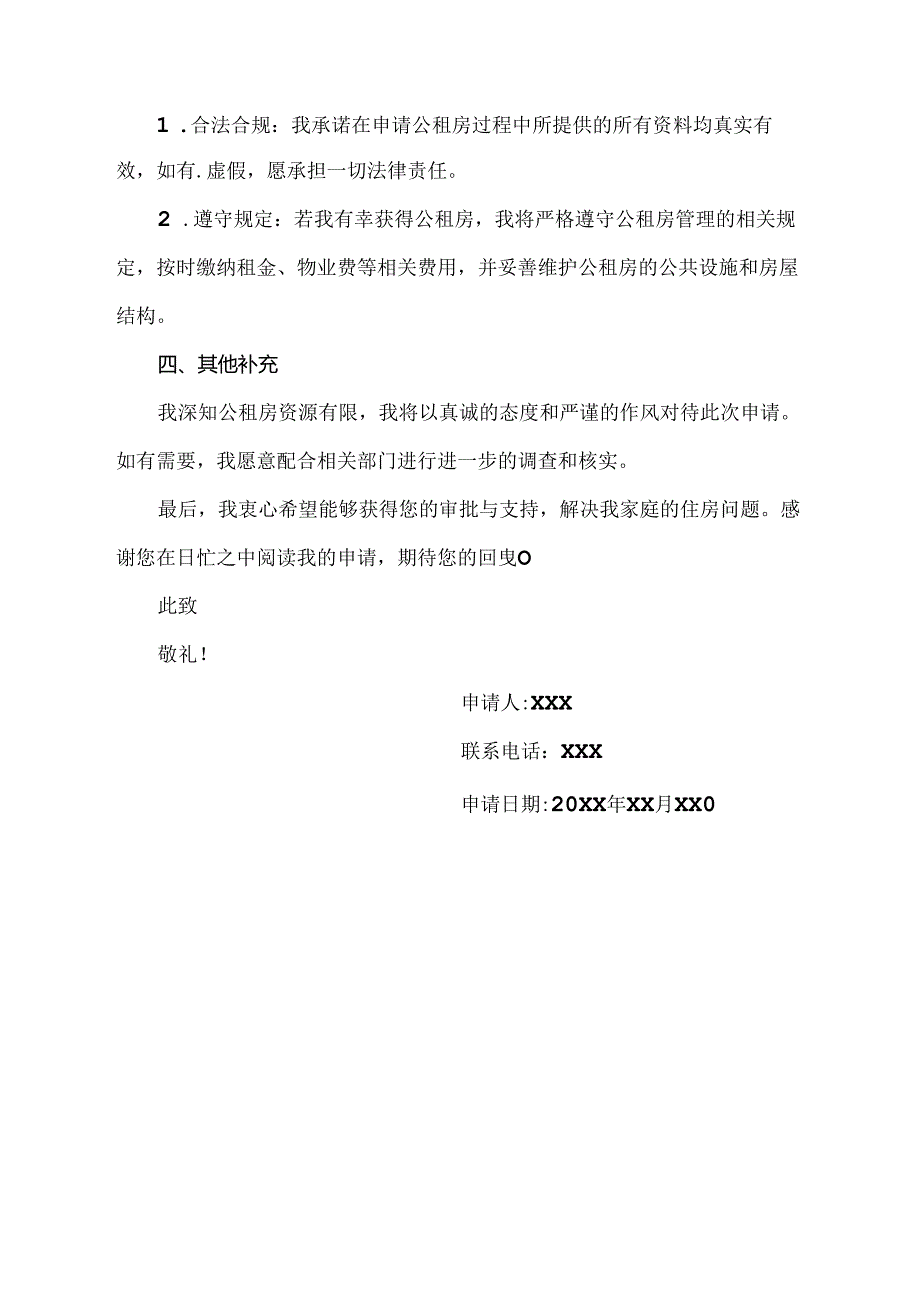 1．合法合规：我承诺在申请公租房过程中所提供的所有资料均真实有效，如有.虚假，愿承担一切法律责任。

2．遵守规定：若我有幸获得公租房，我将严格遵守公租房管理的相关规定，按时缴纳租金、物业费等相关费用，并妥善维护公租房的公共设施和房屋结构。

四、其他补充

我深知公租房资源有限，我将以真诚的态度和严谨的作风对待此次申请。如有需要，我愿意配合相关部门进行进一步的调查和核实。

最后，我衷心希望能够获得您的审批与支持，解决我家庭的住房问题。感谢您在日忙之中阅读我的申请，期待您的回曳O

此致

敬礼！

申请人:XXX

联系电话：XXX

申请日期:20XX年XX月XX0